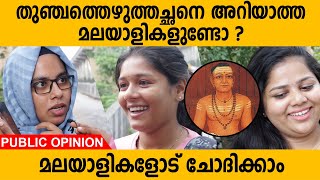 തുഞ്ചത്തെഴുത്തച്ഛനെ അറിയാത്ത മലയാളികളുണ്ടോ ?

PUBLIC OPINION

മലയാളികളോട് ചോദിക്കാം